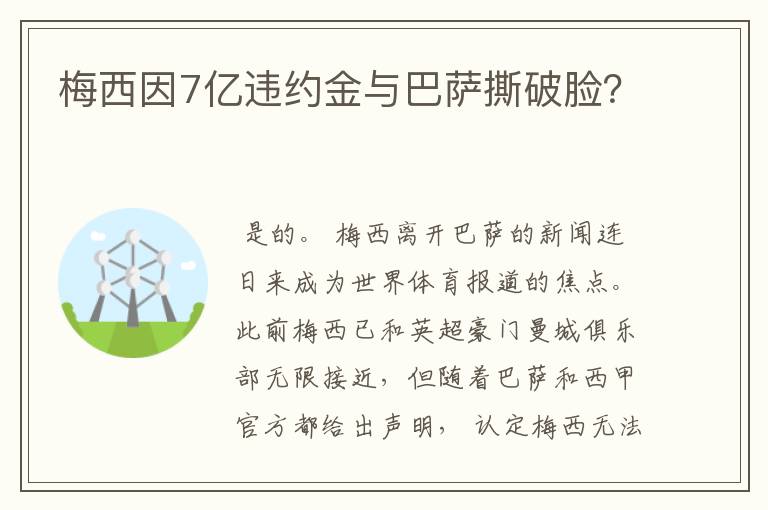 梅西因7亿违约金与巴萨撕破脸?

是的。 梅西离开巴萨的新闻连日来成为世界体育报道的焦点。此前梅西已和英超豪门曼城俱乐部无限接近，但随着巴萨和西甲官方都给出声明， 认定梅西无法